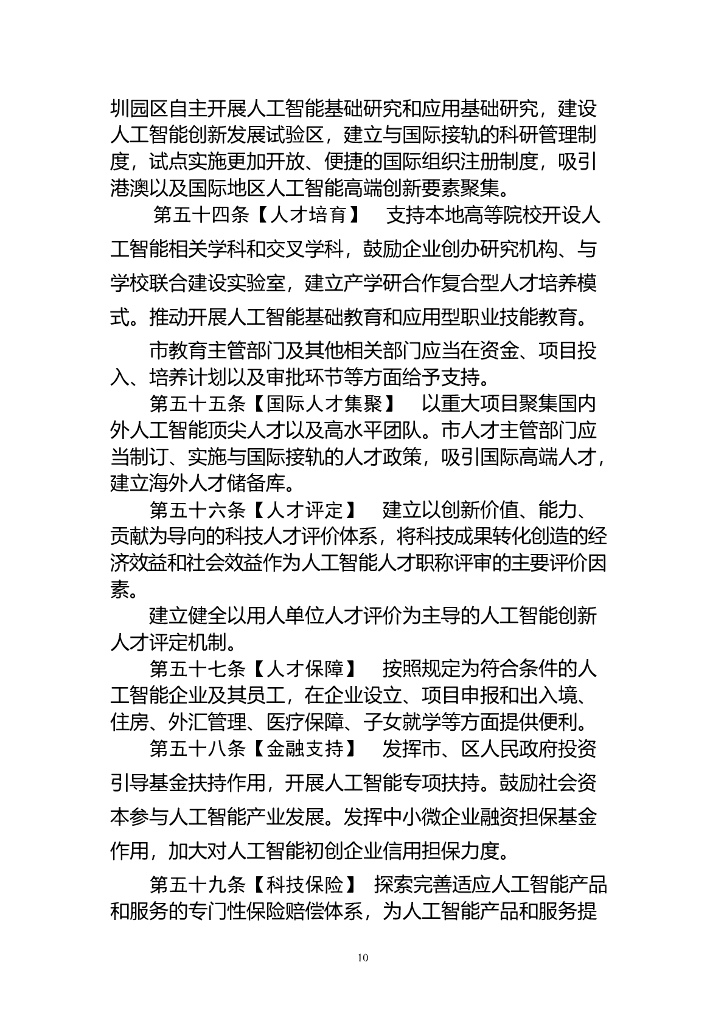 圳园区自主开展人工智能基础研究和应用基础研究，建设人工智能创新发展试验区，建立与国际接轨的科研管理制度，试点实施更加开放、便捷的国际组织注册制度，吸引港澳以及国际地区人工智能高端创新要素聚集。

第五十四条【人才培育】　支持本地高等院校开设人工智能相关学科和交叉学科，鼓励企业创办研究机构、与学校联合建设实验室，建立产学研合作复合型人才培养模式。推动开展人工智能基础教育和应用型职业技能教育。

市教育主管部门及其他相关部门应当在资金、项目投入、培养计划以及审批环节等方面给予支持。

第五十五条【国际人才集聚】　以重大项目聚集国内外人工智能顶尖人才以及高水平团队。市人才主管部门应当制订、实施与国际接轨的人才政策，吸引国际高端人才，建立海外人才储备库。

第五十六条【人才评定】　建立以创新价值、能力、贡献为导向的科技人才评价体系，将科技成果转化创造的经济效益和社会效益作为人工智能人才职称评审的主要评价因素。

建立健全以用人单位人才评价为主导的人工智能创新人才评定机制。

第五十七条【人才保障】　按照规定为符合条件的人工智能企业及其员工，在企业设立、项目申报和出入境、住房、外汇管理、医疗保障、子女就学等方面提供便利。

第五十八条【金融支持】　发挥市、区人民政府投资引导基金扶持作用，开展人工智能专项扶持。鼓励社会资本参与人工智能产业发展。发挥中小微企业融资担保基金作用，加大对人工智能初创企业信用担保力度。

第五十九条【科技保险】　探索完善适应人工智能产品和服务的专门性保险赔偿体系，为人工智能产品和服务提

10